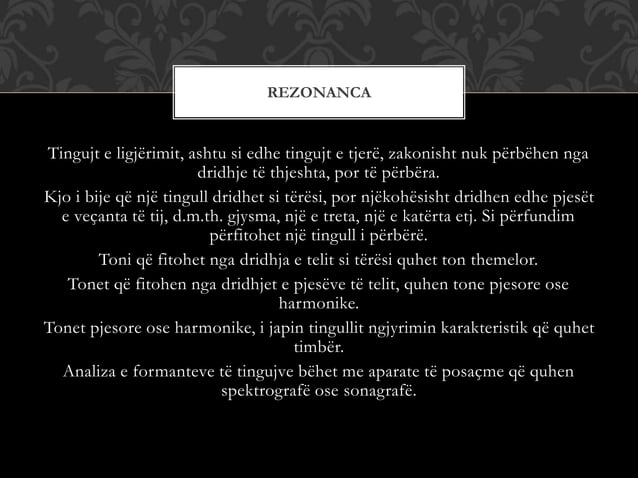 REZONANCA

Tingujt e ligjërimit, ashtu si edhe tingujt e tjerë, zakonisht nuk përbëhen nga dridhje të thjeshta, por të përbëra.

Kjo i bije që një tingull dridhet si tërësi, por njëkohësisht dridhen edhe pjesët e veçanta të tij, d.m.th. gjysma, një e treta, një e katërta etj. Si përfundim përfitohet një tingull i përbërë.

Toni që fitohet nga dridhja e telit si tërësi quhet ton themelor.

Tonet që fitohen nga dridhjet e pjesëve të telit, quhen tone pjesore ose harmonike.

Tonet pjesore ose harmonike, i japin tingullit ngjyrimin karakteristik që quhet timbër.

Analiza e formanteve të tingujve bëhet me aparate të posaçme që quhen spektrografë ose sonagrafë.